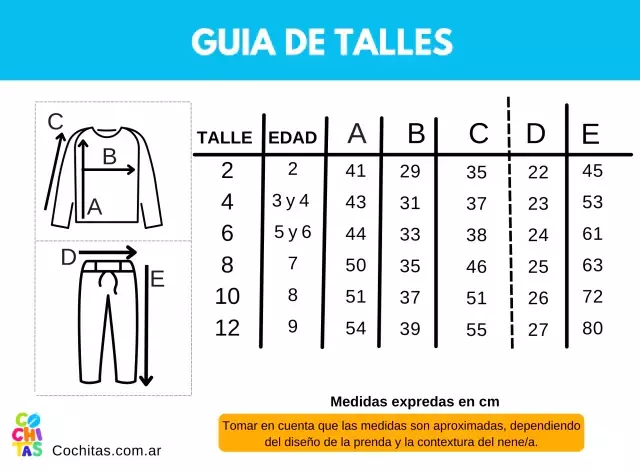 GUIA DE TALLES

C
B
A
D
E

| TALLE | EDAD | A | B | C | D | E |
|---|---|---|---|---|---|---|
| 2 | 2 | 41 | 29 | 35 | 22 | 45 |
| 4 | 3 y 4 | 43 | 31 | 37 | 23 | 53 |
| 6 | 5 y 6 | 44 | 33 | 38 | 24 | 61 |
| 8 | 7 | 50 | 35 | 46 | 25 | 63 |
| 10 | 8 | 51 | 37 | 51 | 26 | 72 |
| 12 | 9 | 54 | 39 | 55 | 27 | 80 |

Medidas expredas en cm

Tomar en cuenta que las medidas son aproximadas, dependiendo del diseño de la prenda y la contextura del nene/a.

CO CHI TAS
Cochitas.com.ar